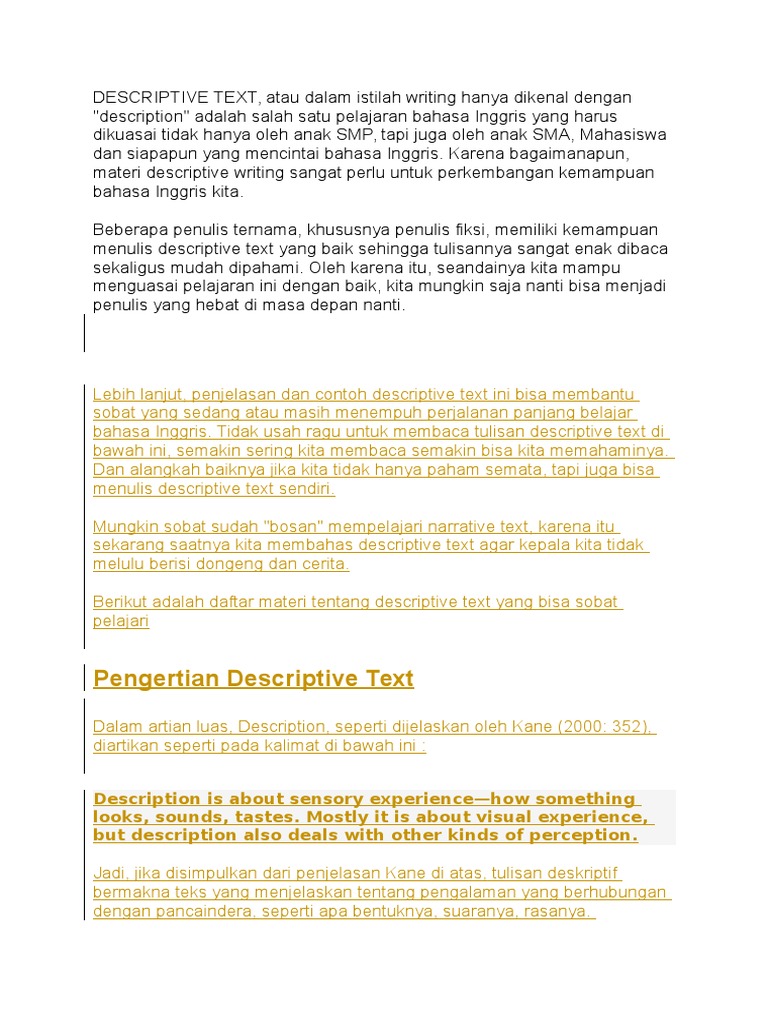 DESCRIPTIVE TEXT, atau dalam istilah writing hanya dikenal dengan "description" adalah salah satu pelajaran bahasa Inggris yang harus dikuasai tidak hanya oleh anak SMP, tapi juga oleh anak SMA, Mahasiswa dan siapapun yang mencintai bahasa Inggris. Karena bagaimanapun, materi descriptive writing sangat perlu untuk perkembangan kemampuan bahasa Inggris kita.

Beberapa penulis ternama, khususnya penulis fiksi, memiliki kemampuan menulis descriptive text yang baik sehingga tulisannya sangat enak dibaca sekaligus mudah dipahami. Oleh karena itu, seandainya kita mampu menguasai pelajaran ini dengan baik, kita mungkin saja nanti bisa menjadi penulis yang hebat di masa depan nanti.

Lebih lanjut, penjelasan dan contoh descriptive text ini bisa membantu sobat yang sedang atau masih menempuh perjalanan panjang belajar bahasa Inggris. Tidak usah ragu untuk membaca tulisan descriptive text di bawah ini, semakin sering kita membaca semakin bisa kita memahaminya. Dan alangkah baiknya jika kita tidak hanya paham semata, tapi juga bisa menulis descriptive text sendiri.

Mungkin sobat sudah "bosan" mempelajari narrative text, karena itu sekarang saatnya kita membahas descriptive text agar kepala kita tidak melulu berisi dongeng dan cerita.

Berikut adalah daftar materi tentang descriptive text yang bisa sobat pelajari

Pengertian Descriptive Text

Dalam artian luas, Description, seperti dijelaskan oleh Kane (2000: 352), diartikan seperti pada kalimat di bawah ini :

Description is about sensory experience—how something looks, sounds, tastes. Mostly it is about visual experience, but description also deals with other kinds of perception.

Jadi, jika disimpulkan dari penjelasan Kane di atas, tulisan deskriptif bermakna teks yang menjelaskan tentang pengalaman yang berhubungan dengan pancaindera, seperti apa bentuknya, suaranya, rasanya.